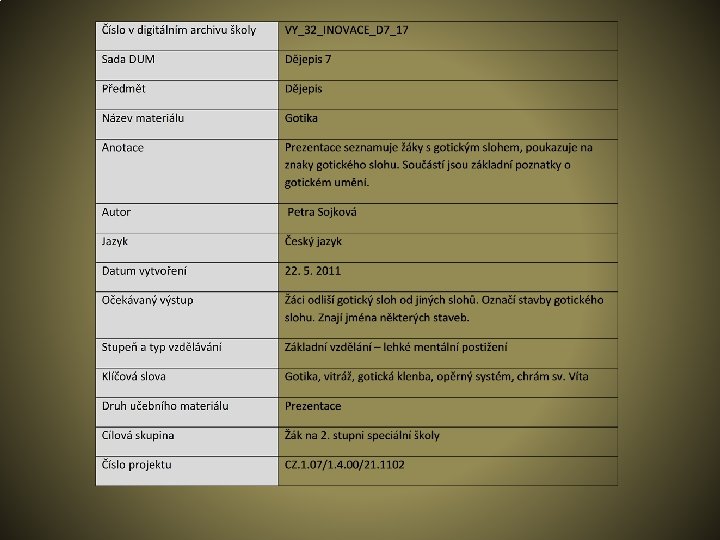 | Číslo v digitálním archivu školy | VY_32_INOVACE_D7_17 |
|---|---|
| Sada DUM | Dějepis 7 |
| Předmět | Dějepis |
| Název materiálu | Gotika |
| Anotace | Prezentace seznamuje žáky s gotickým slohem, poukazuje na znaky gotického slohu. Součástí jsou základní poznatky o gotickém umění. |
| Autor | Petra Sojková |
| Jazyk | Český jazyk |
| Datum vytvoření | 22. 5. 2011 |
| Očekávaný výstup | Žáci odliší gotický sloh od jiných slohů. Označí stavby gotického slohu. Znají jména některých staveb. |
| Stupeň a typ vzdělávání | Základní vzdělání – lehké mentální postižení |
| Klíčová slova | Gotika, vitráž, gotická klenba, opěrný systém, chrám sv. Víta |
| Druh učebního materiálu | Prezentace |
| Cílová skupina | Žák na 2. stupni speciální školy |
| Číslo projektu | CZ.1.07/1.4.00/21.1102 |